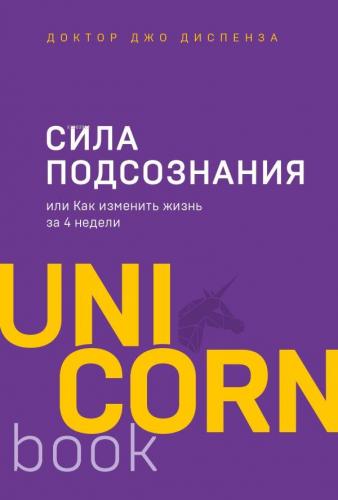 ДОКТОР ДЖО ДИСПЕНЗА

СИЛА ПОДСОЗНАНИЯ

или Как изменить жизнь за 4 недели

UNI
CORN
book